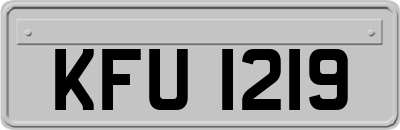 KFU 1219